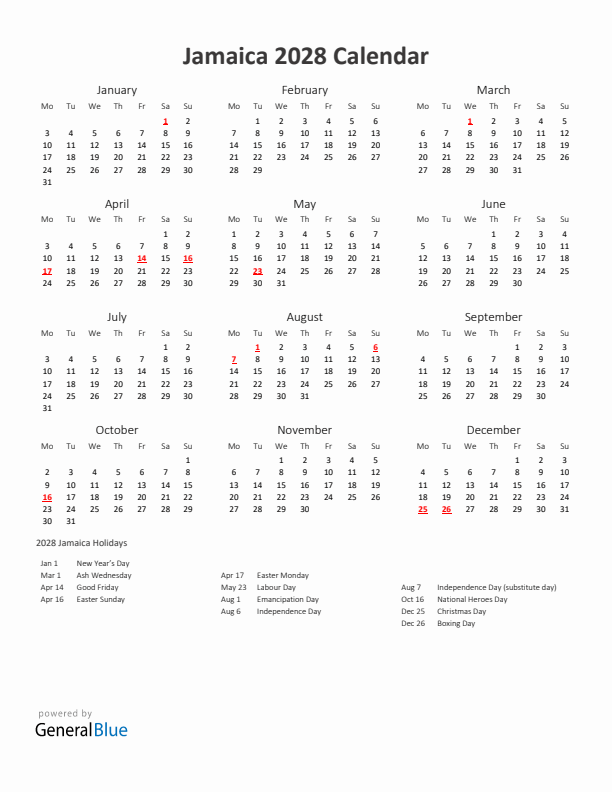 Jamaica 2028 Calendar

January

| Mo | Tu | We | Th | Fr | Sa | Su |
|---|---|---|---|---|---|---|
| | | | | | 1 | 2 |
| 3 | 4 | 5 | 6 | 7 | 8 | 9 |
| 10 | 11 | 12 | 13 | 14 | 15 | 16 |
| 17 | 18 | 19 | 20 | 21 | 22 | 23 |
| 24 | 25 | 26 | 27 | 28 | 29 | 30 |
| 31 | | | | | | |

February

| Mo | Tu | We | Th | Fr | Sa | Su |
|---|---|---|---|---|---|---|
| | 1 | 2 | 3 | 4 | 5 | 6 |
| 7 | 8 | 9 | 10 | 11 | 12 | 13 |
| 14 | 15 | 16 | 17 | 18 | 19 | 20 |
| 21 | 22 | 23 | 24 | 25 | 26 | 27 |
| 28 | 29 | | | | | |

March

| Mo | Tu | We | Th | Fr | Sa | Su |
|---|---|---|---|---|---|---|
| | | 1 | 2 | 3 | 4 | 5 |
| 6 | 7 | 8 | 9 | 10 | 11 | 12 |
| 13 | 14 | 15 | 16 | 17 | 18 | 19 |
| 20 | 21 | 22 | 23 | 24 | 25 | 26 |
| 27 | 28 | 29 | 30 | 31 | | |

April

| Mo | Tu | We | Th | Fr | Sa | Su |
|---|---|---|---|---|---|---|
| | | | | | 1 | 2 |
| 3 | 4 | 5 | 6 | 7 | 8 | 9 |
| 10 | 11 | 12 | 13 | 14 | 15 | 16 |
| 17 | 18 | 19 | 20 | 21 | 22 | 23 |
| 24 | 25 | 26 | 27 | 28 | 29 | 30 |

May

| Mo | Tu | We | Th | Fr | Sa | Su |
|---|---|---|---|---|---|---|
| 1 | 2 | 3 | 4 | 5 | 6 | 7 |
| 8 | 9 | 10 | 11 | 12 | 13 | 14 |
| 15 | 16 | 17 | 18 | 19 | 20 | 21 |
| 22 | 23 | 24 | 25 | 26 | 27 | 28 |
| 29 | 30 | 31 | | | | |

June

| Mo | Tu | We | Th | Fr | Sa | Su |
|---|---|---|---|---|---|---|
| | | | 1 | 2 | 3 | 4 |
| 5 | 6 | 7 | 8 | 9 | 10 | 11 |
| 12 | 13 | 14 | 15 | 16 | 17 | 18 |
| 19 | 20 | 21 | 22 | 23 | 24 | 25 |
| 26 | 27 | 28 | 29 | 30 | | |

July

| Mo | Tu | We | Th | Fr | Sa | Su |
|---|---|---|---|---|---|---|
| | | | | | 1 | 2 |
| 3 | 4 | 5 | 6 | 7 | 8 | 9 |
| 10 | 11 | 12 | 13 | 14 | 15 | 16 |
| 17 | 18 | 19 | 20 | 21 | 22 | 23 |
| 24 | 25 | 26 | 27 | 28 | 29 | 30 |
| 31 | | | | | | |

August

| Mo | Tu | We | Th | Fr | Sa | Su |
|---|---|---|---|---|---|---|
| | 1 | 2 | 3 | 4 | 5 | 6 |
| 7 | 8 | 9 | 10 | 11 | 12 | 13 |
| 14 | 15 | 16 | 17 | 18 | 19 | 20 |
| 21 | 22 | 23 | 24 | 25 | 26 | 27 |
| 28 | 29 | 30 | 31 | | | |

September

| Mo | Tu | We | Th | Fr | Sa | Su |
|---|---|---|---|---|---|---|
| | | | | 1 | 2 | 3 |
| 4 | 5 | 6 | 7 | 8 | 9 | 10 |
| 11 | 12 | 13 | 14 | 15 | 16 | 17 |
| 18 | 19 | 20 | 21 | 22 | 23 | 24 |
| 25 | 26 | 27 | 28 | 29 | 30 | |

October

| Mo | Tu | We | Th | Fr | Sa | Su |
|---|---|---|---|---|---|---|
| | | | | | | 1 |
| 2 | 3 | 4 | 5 | 6 | 7 | 8 |
| 9 | 10 | 11 | 12 | 13 | 14 | 15 |
| 16 | 17 | 18 | 19 | 20 | 21 | 22 |
| 23 | 24 | 25 | 26 | 27 | 28 | 29 |
| 30 | 31 | | | | | |

November

| Mo | Tu | We | Th | Fr | Sa | Su |
|---|---|---|---|---|---|---|
| | | 1 | 2 | 3 | 4 | 5 |
| 6 | 7 | 8 | 9 | 10 | 11 | 12 |
| 13 | 14 | 15 | 16 | 17 | 18 | 19 |
| 20 | 21 | 22 | 23 | 24 | 25 | 26 |
| 27 | 28 | 29 | 30 | | | |

December

| Mo | Tu | We | Th | Fr | Sa | Su |
|---|---|---|---|---|---|---|
| | | | | 1 | 2 | 3 |
| 4 | 5 | 6 | 7 | 8 | 9 | 10 |
| 11 | 12 | 13 | 14 | 15 | 16 | 17 |
| 18 | 19 | 20 | 21 | 22 | 23 | 24 |
| 25 | 26 | 27 | 28 | 29 | 30 | 31 |

2028 Jamaica Holidays

Jan 1 New Year's Day
Mar 1 Ash Wednesday
Apr 14 Good Friday
Apr 16 Easter Sunday

Apr 17 Easter Monday
May 23 Labour Day
Aug 1 Emancipation Day
Aug 6 Independence Day

Aug 7 Independence Day (substitute day)
Oct 16 National Heroes Day
Dec 25 Christmas Day
Dec 26 Boxing Day

powered by
GeneralBlue